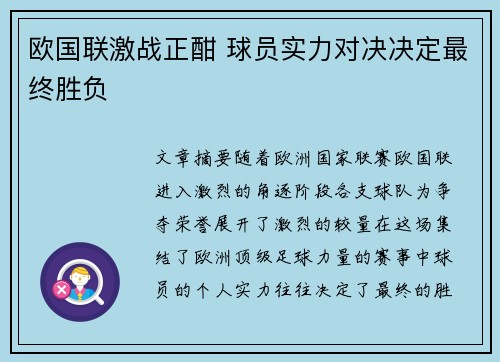 欧国联激战正酣 球员实力对决决定最终胜负

文章摘要随着欧洲国家联赛欧国联进入激烈的角逐阶段各支球队为争夺荣誉展开了激烈的较量在这场集结了欧洲顶级足球力量的赛事中球员的个人实力往往决定了最终的胜